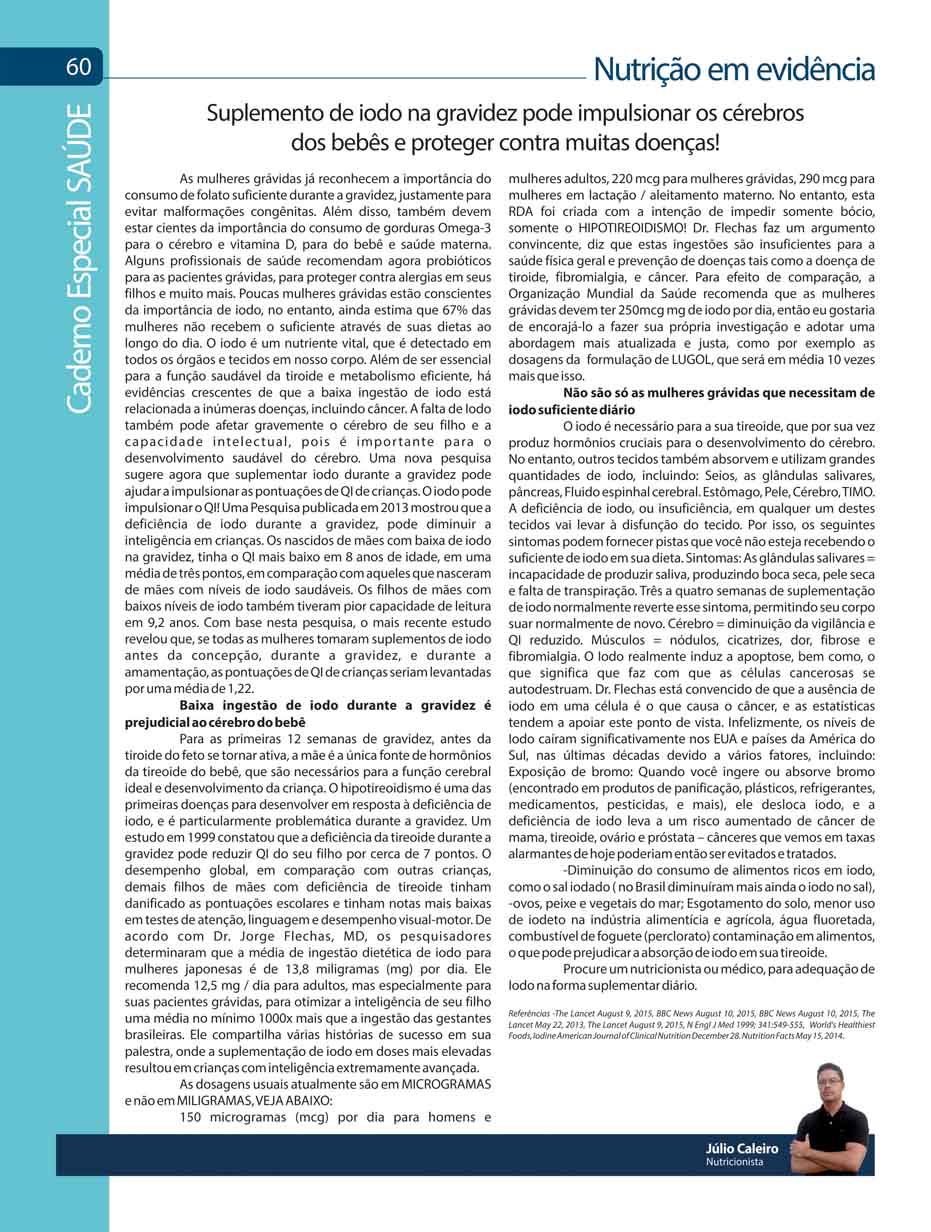 60

Caderno Especial SAÚDE

Nutrição em evidência

Suplemento de iodo na gravidez pode impulsionar os cérebros dos bebês e proteger contra muitas doenças!

As mulheres grávidas já reconhecem a importância do consumo de folato suficiente durante a gravidez, justamente para evitar malformações congênitas. Além disso, também devem estar cientes da importância do consumo de gorduras Omega-3 para o cérebro e vitamina D, para do bebê e saúde materna. Alguns profissionais de saúde recomendam agora probióticos para as pacientes grávidas, para proteger contra alergias em seus filhos e muito mais. Poucas mulheres grávidas estão conscientes da importância de iodo, no entanto, ainda estima que 67% das mulheres não recebem o suficiente através de suas dietas ao longo do dia. O iodo é um nutriente vital, que é detectado em todos os órgãos e tecidos em nosso corpo. Além de ser essencial para a função saudável da tiroide e metabolismo eficiente, há evidências crescentes de que a baixa ingestão de iodo está relacionada a inúmeras doenças, incluindo câncer. A falta de Iodo também pode afetar gravemente o cérebro de seu filho e a capacidade intelectual, pois é importante para o desenvolvimento saudável do cérebro. Uma nova pesquisa sugere agora que suplementar iodo durante a gravidez pode ajudar a impulsionar as pontuações de QI de crianças. O iodo pode impulsionar o QI! Uma Pesquisa publicada em 2013 mostrou que a deficiência de iodo durante a gravidez, pode diminuir a inteligência em crianças. Os nascidos de mães com baixa de iodo na gravidez, tinha o QI mais baixo em 8 anos de idade, em uma média de três pontos, em comparação com aqueles que nasceram de mães com níveis de iodo saudáveis. Os filhos de mães com baixos níveis de iodo também tiveram pior capacidade de leitura em 9,2 anos. Com base nesta pesquisa, o mais recente estudo revelou que, se todas as mulheres tomaram suplementos de iodo antes da concepção, durante a gravidez, e durante a amamentação, as pontuações de QI de crianças seriam levantadas por uma média de 1,22.

Baixa ingestão de iodo durante a gravidez é prejudicial ao cérebro do bebê

Para as primeiras 12 semanas de gravidez, antes da tiroide do feto se tornar ativa, a mãe é a única fonte de hormônios da tireoide do bebê, que são necessários para a função cerebral ideal e desenvolvimento da criança. O hipotireoidismo é uma das primeiras doenças para desenvolver em resposta à deficiência de iodo, e é particularmente problemática durante a gravidez. Um estudo em 1999 constatou que a deficiência da tireoide durante a gravidez pode reduzir QI do seu filho por cerca de 7 pontos. O desempenho global, em comparação com outras crianças, demais filhos de mães com deficiência de tireoide tinham danificado as pontuações escolares e tinham notas mais baixas em testes de atenção, linguagem e desempenho visual-motor. De acordo com Dr. Jorge Flechas, MD, os pesquisadores determinaram que a média de ingestão dietética de iodo para mulheres japonesas é de 13,8 miligramas (mg) por dia. Ele recomenda 12,5 mg / dia para adultos, mas especialmente para suas pacientes grávidas, para otimizar a inteligência de seu filho uma média no mínimo 1000x mais que a ingestão das gestantes brasileiras. Ele compartilha várias histórias de sucesso em sua palestra, onde a suplementação de iodo em doses mais elevadas resultou em crianças com inteligência extremamente avançada.

As dosagens usuais atualmente são em MICROGRAMAS e não em MILIGRAMAS, VEJA ABAIXO:

150 microgramas (mcg) por dia para homens e mulheres adultos, 220 mcg para mulheres grávidas, 290 mcg para mulheres em lactação / aleitamento materno. No entanto, esta RDA foi criada com a intenção de impedir somente bócio, somente o HIPOTIREOIDISMO! Dr. Flechas faz um argumento convincente, diz que estas ingestões são insuficientes para a saúde física geral e prevenção de doenças tais como a doença de tiroide, fibromialgia, e câncer. Para efeito de comparação, a Organização Mundial da Saúde recomenda que as mulheres grávidas devem ter 250mcg mg de iodo por dia, então eu gostaria de encorajá-lo a fazer sua própria investigação e adotar uma abordagem mais atualizada e justa, como por exemplo as dosagens da formulação de LUGOL, que será em média 10 vezes mais que isso.

Não são só as mulheres grávidas que necessitam de iodo suficiente diário

O iodo é necessário para a sua tireoide, que por sua vez produz hormônios cruciais para o desenvolvimento do cérebro. No entanto, outros tecidos também absorvem e utilizam grandes quantidades de iodo, incluindo: Seios, as glândulas salivares, pâncreas, Fluido espinhal cerebral. Estômago, Pele, Cérebro, TIMO. A deficiência de iodo, ou insuficiência, em qualquer um destes tecidos vai levar à disfunção do tecido. Por isso, os seguintes sintomas podem fornecer pistas que você não esteja recebendo o suficiente de iodo em sua dieta. Sintomas: As glândulas salivares = incapacidade de produzir saliva, produzindo boca seca, pele seca e falta de transpiração. Três a quatro semanas de suplementação de iodo normalmente reverte esse sintoma, permitindo seu corpo suar normalmente de novo. Cérebro = diminuição da vigilância e QI reduzido. Músculos = nódulos, cicatrizes, dor, fibrose e fibromialgia. O Iodo realmente induz a apoptose, bem como, o que significa que faz com que as células cancerosas se autodestruam. Dr. Flechas está convencido de que a ausência de iodo em uma célula é o que causa o câncer, e as estatísticas tendem a apoiar este ponto de vista. Infelizmente, os níveis de Iodo caíram significativamente nos EUA e países da América do Sul, nas últimas décadas devido a vários fatores, incluindo: Exposição de bromo: Quando você ingere ou absorve bromo (encontrado em produtos de panificação, plásticos, refrigerantes, medicamentos, pesticidas, e mais), ele desloca iodo, e a deficiência de iodo leva a um risco aumentado de câncer de mama, tireoide, ovário e próstata – cânceres que vemos em taxas alarmantes de hoje poderiam então ser evitados e tratados.

-Diminuição do consumo de alimentos ricos em iodo, como o sal iodado ( no Brasil diminuíram mais ainda o iodo no sal), -ovos, peixe e vegetais do mar; Esgotamento do solo, menor uso de iodeto na indústria alimentícia e agrícola, água fluoretada, combustível de foguete (perclorato) contaminação em alimentos, o que pode prejudicar a absorção de iodo em sua tireoide.

Procure um nutricionista ou médico, para adequação de Iodo na forma suplementar diário.

Referências -The Lancet August 9, 2015, BBC News August 10, 2015, BBC News August 10, 2015, The Lancet May 22, 2013, The Lancet August 9, 2015, N Engl J Med 1999; 341:549-555, World's Healthiest Foods, Iodine American Journal of Clinical Nutrition December 28. Nutrition Facts May 15, 2014.

Júlio Caleiro
Nutricionista